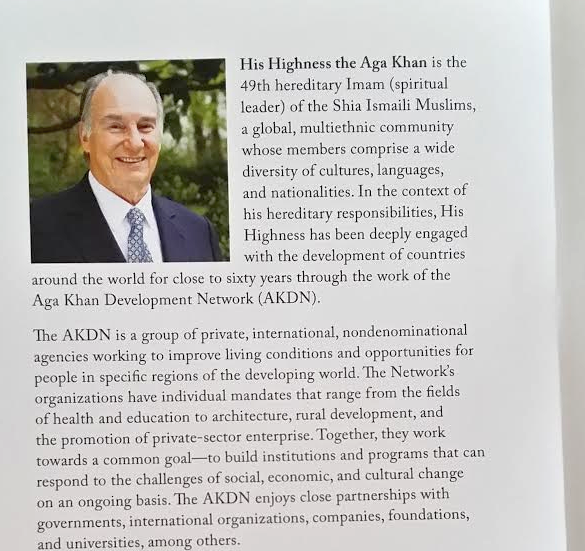 His Highness the Aga Khan is the 49th hereditary Imam (spiritual leader) of the Shia Ismaili Muslims, a global, multiethnic community whose members comprise a wide diversity of cultures, languages, and nationalities. In the context of his hereditary responsibilities, His Highness has been deeply engaged with the development of countries around the world for close to sixty years through the work of the Aga Khan Development Network (AKDN).

The AKDN is a group of private, international, nondenominational agencies working to improve living conditions and opportunities for people in specific regions of the developing world. The Network's organizations have individual mandates that range from the fields of health and education to architecture, rural development, and the promotion of private-sector enterprise. Together, they work towards a common goal—to build institutions and programs that can respond to the challenges of social, economic, and cultural change on an ongoing basis. The AKDN enjoys close partnerships with governments, international organizations, companies, foundations, and universities, among others.